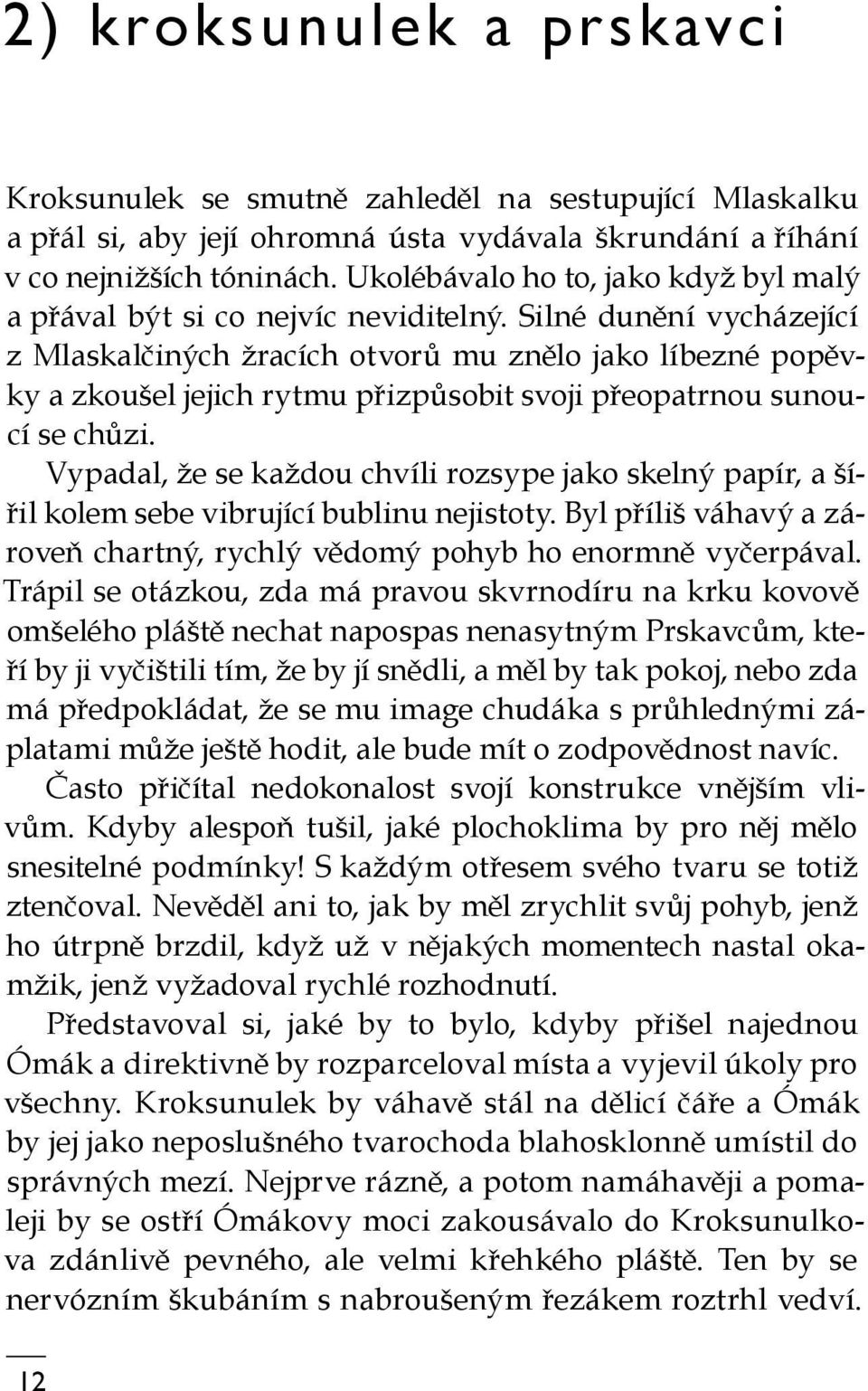 2) kroksunulek a prskavci

Kroksunulek se smutně zahleděl na sestupující Mlaskalku a přál si, aby její ohromná ústa vydávala škrundání a říhání v co nejnižších tóninách. Ukolébávalo ho to, jako když byl malý a přával být si co nejvíc neviditelný. Silné dunění vycházející z Mlaskalčiných žracích otvorů mu znělo jako líbezné popěvky a zkoušel jejich rytmu přizpůsobit svoji přeopatrnou sunoucí se chůzi.

Vypadal, že se každou chvíli rozsype jako skelný papír, a šířil kolem sebe vibrující bublinu nejistoty. Byl příliš váhavý a zároveň chartný, rychlý vědomý pohyb ho enormně vyčerpával. Trápil se otázkou, zda má pravou skvrnodíru na krku kovově omšelého pláště nechat napospas nenasytným Prskavcům, kteří by ji vyčištili tím, že by jí snědli, a měl by tak pokoj, nebo zda má předpokládat, že se mu image chudáka s průhlednými záplatami může ještě hodit, ale bude mít o zodpovědnost navíc.

Často přičítal nedokonalost svojí konstrukce vnějším vlivům. Kdyby alespoň tušil, jaké plochoklima by pro něj mělo snesitelné podmínky! S každým otřesem svého tvaru se totiž ztenčoval. Nevěděl ani to, jak by měl zrychlit svůj pohyb, jenž ho útrpně brzdil, když už v nějakých momentech nastal okamžik, jenž vyžadoval rychlé rozhodnutí.

Představoval si, jaké by to bylo, kdyby přišel najednou Ómák a direktivně by rozparceloval místa a vyjevil úkoly pro všechny. Kroksunulek by váhavě stál na dělicí čáře a Ómák by jej jako neposlušného tvarochoda blahosklonně umístil do správných mezí. Nejprve rázně, a potom namáhavěji a pomaleji by se ostří Ómákovy moci zakousávalo do Kroksunulkova zdánlivě pevného, ale velmi křehkého pláště. Ten by se nervózním škubáním s nabroušeným řezákem roztrhl vedví.

12